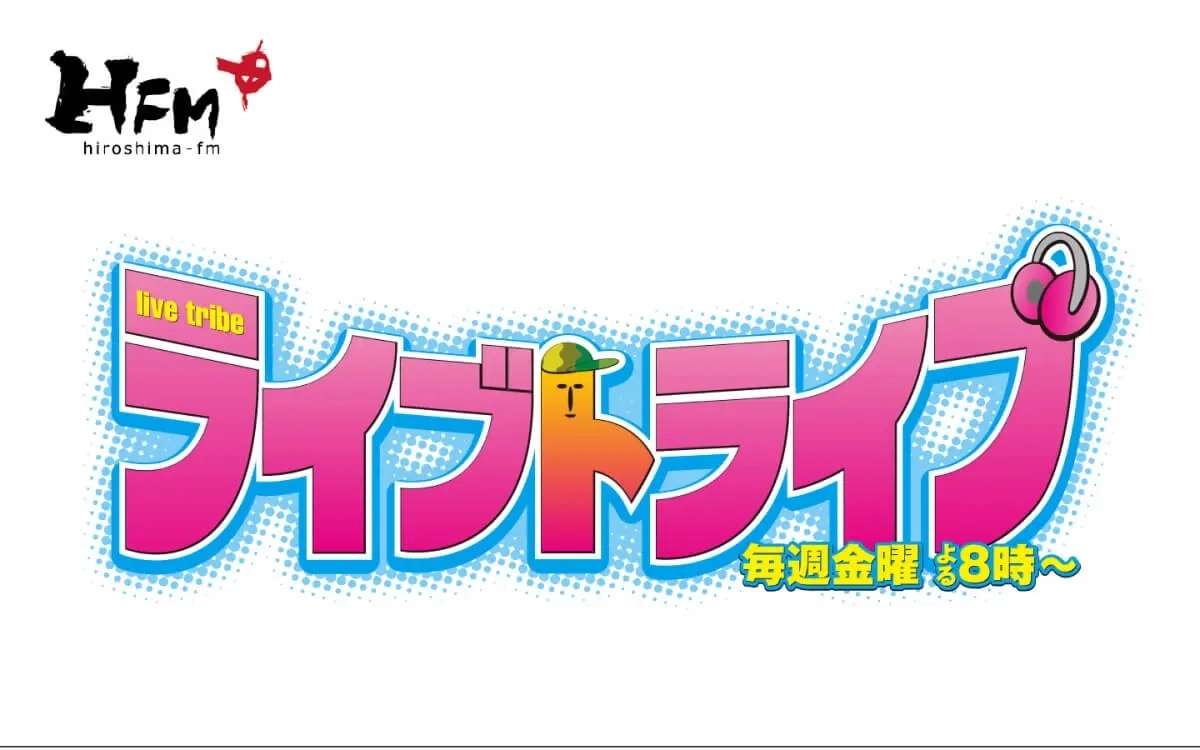 HFM
hiroshima-fm

live tribe
ライブトライブ
毎週金曜 よる8時～